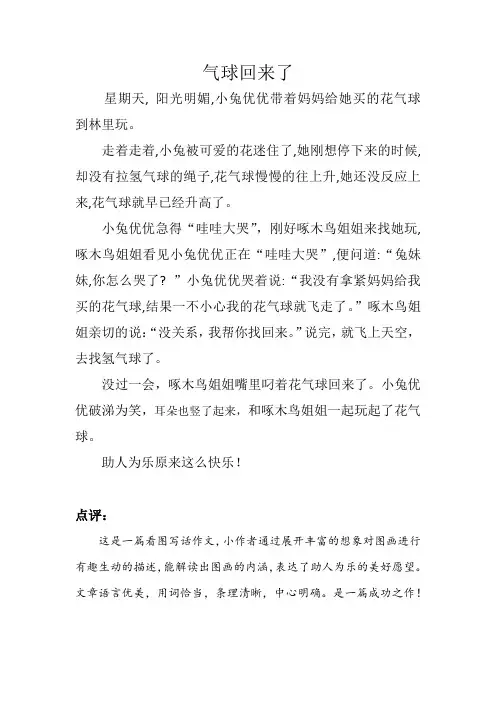 气球回来了

星期天，阳光明媚,小兔优优带着妈妈给她买的花气球到林里玩。

走着走着,小兔被可爱的花迷住了,她刚想停下来的时候,却没有拉氢气球的绳子,花气球慢慢的往上升,她还没反应上来,花气球就早已经升高了。

小兔优优急得“哇哇大哭”，刚好啄木鸟姐姐来找她玩,啄木鸟姐姐看见小兔优优正在“哇哇大哭”,便问道:“兔妹妹,你怎么哭了？”小兔优优哭着说:“我没有拿紧妈妈给我买的花气球,结果一不小心我的花气球就飞走了。”啄木鸟姐姐亲切的说:“没关系，我帮你找回来。”说完，就飞上天空，去找氢气球了。

没过一会，啄木鸟姐姐嘴里叼着花气球回来了。小兔优优破涕为笑，耳朵也竖了起来，和啄木鸟姐姐一起玩起了花气球。

助人为乐原来这么快乐！

点评：

这是一篇看图写话作文，小作者通过展开丰富的想象对图画进行有趣生动的描述，能解读出图画的内涵，表达了助人为乐的美好愿望。文章语言优美，用词恰当，条理清晰，中心明确。是一篇成功之作！